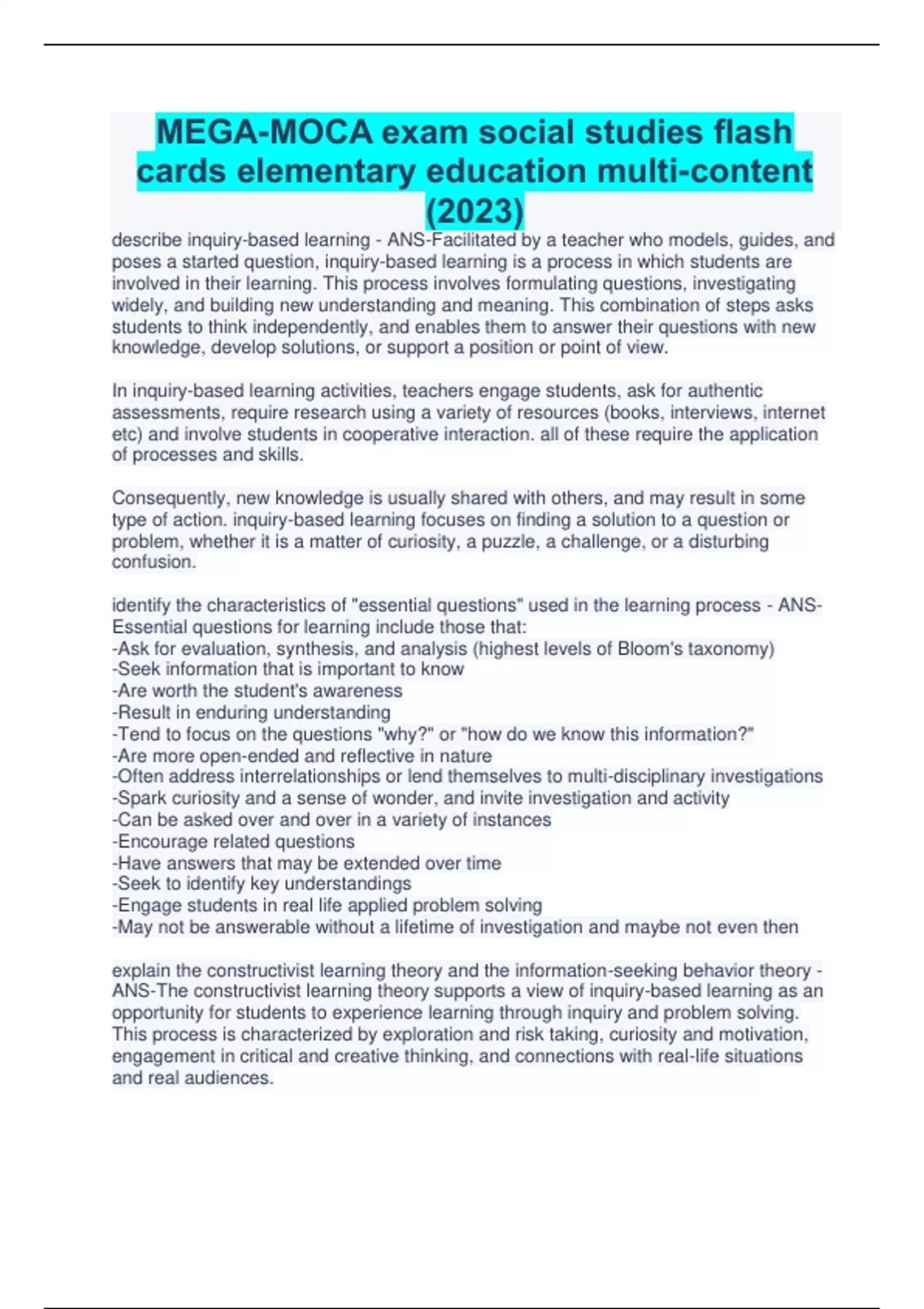 MEGA-MOCA exam social studies flash cards elementary education multi-content (2023)

describe inquiry-based learning - ANS-Facilitated by a teacher who models, guides, and poses a started question, inquiry-based learning is a process in which students are involved in their learning. This process involves formulating questions, investigating widely, and building new understanding and meaning. This combination of steps asks students to think independently, and enables them to answer their questions with new knowledge, develop solutions, or support a position or point of view.

In inquiry-based learning activities, teachers engage students, ask for authentic assessments, require research using a variety of resources (books, interviews, internet etc) and involve students in cooperative interaction. all of these require the application of processes and skills.

Consequently, new knowledge is usually shared with others, and may result in some type of action. inquiry-based learning focuses on finding a solution to a question or problem, whether it is a matter of curiosity, a puzzle, a challenge, or a disturbing confusion.

identify the characteristics of "essential questions" used in the learning process - ANS-Essential questions for learning include those that:
-Ask for evaluation, synthesis, and analysis (highest levels of Bloom's taxonomy)
-Seek information that is important to know
-Are worth the student's awareness
-Result in enduring understanding
-Tend to focus on the questions "why?" or "how do we know this information?"
-Are more open-ended and reflective in nature
-Often address interrelationships or lend themselves to multi-disciplinary investigations
-Spark curiosity and a sense of wonder, and invite investigation and activity
-Can be asked over and over in a variety of instances
-Encourage related questions
-Have answers that may be extended over time
-Seek to identify key understandings
-Engage students in real life applied problem solving
-May not be answerable without a lifetime of investigation and maybe not even then

explain the constructivist learning theory and the information-seeking behavior theory - ANS-The constructivist learning theory supports a view of inquiry-based learning as an opportunity for students to experience learning through inquiry and problem solving. This process is characterized by exploration and risk taking, curiosity and motivation, engagement in critical and creative thinking, and connections with real-life situations and real audiences.